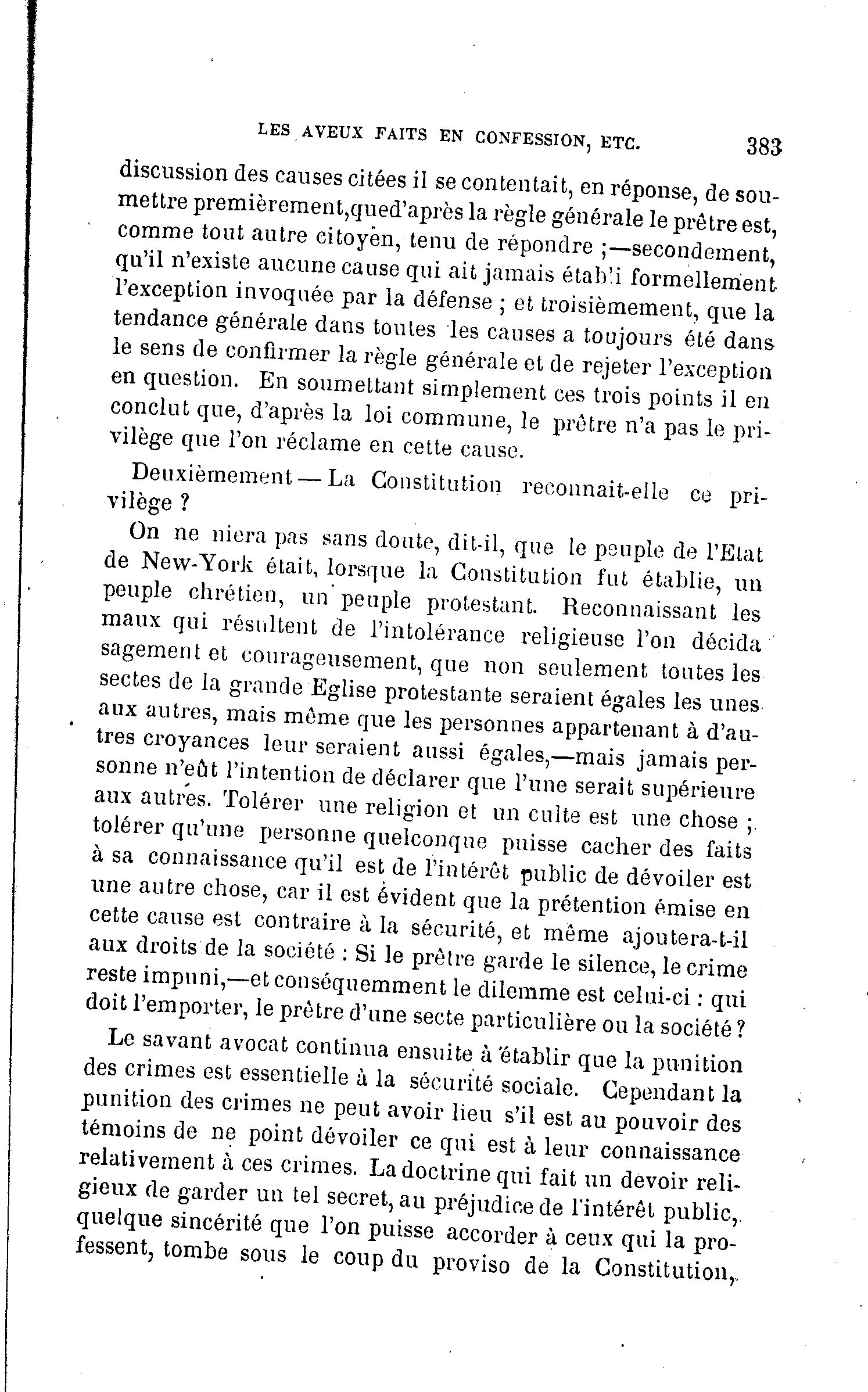 LES AVEUX FAITS EN CONFESSION, ETC. 383

discussion des causes citées il se contentait, en réponse, de soumettre premièrement,qued'après la règle générale le prêtre est, comme tout autre citoyen, tenu de répondre ;—secondement, qu'il n'existe aucune cause qui ait jamais établi formellement l'exception invoquée par la défense ; et troisièmement, que la tendance générale dans toutes les causes a toujours été dans le sens de confirmer la règle générale et de rejeter l'exception en question. En soumettant simplement ces trois points il en conclut que, d'après la loi commune, le prêtre n'a pas le privilège que l'on réclame en cette cause.

Deuxièmement — La Constitution reconnait-elle ce privilège ?

On ne niera pas sans doute, dit-il, que le peuple de l'Etat de New-York était, lorsque la Constitution fut établie, un peuple chrétien, un peuple protestant. Reconnaissant les maux qui résultent de l'intolérance religieuse l'on décida sagement et courageusement, que non seulement toutes les sectes de la grande Eglise protestante seraient égales les unes aux autres, mais même que les personnes appartenant à d'autres croyances leur seraient aussi égales,—mais jamais personne n'eût l'intention de déclarer que l'une serait supérieure aux autres. Tolérer une religion et un culte est une chose ; tolérer qu'une personne quelconque puisse cacher des faits à sa connaissance qu'il est de l'intérêt public de dévoiler est une autre chose, car il est évident que la prétention émise en cette cause est contraire à la sécurité, et même ajoutera-t-il aux droits de la société : Si le prêtre garde le silence, le crime reste impuni,—et conséquemment le dilemme est celui-ci : qui doit l'emporter, le prêtre d'une secte particulière ou la société ?

Le savant avocat continua ensuite à établir que la punition des crimes est essentielle à la sécurité sociale. Cependant la punition des crimes ne peut avoir lieu s'il est au pouvoir des témoins de ne point dévoiler ce qui est à leur connaissance relativement à ces crimes. La doctrine qui fait un devoir religieux de garder un tel secret, au préjudice de l'intérêt public, quelque sincérité que l'on puisse accorder à ceux qui la professent, tombe sous le coup du proviso de la Constitution,